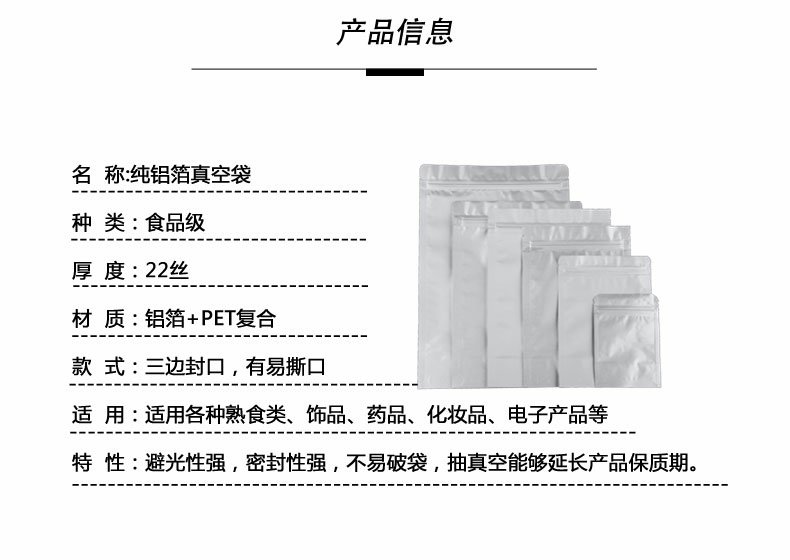 产品信息

名 称:纯铝箔真空袋

种 类：食品级

厚 度：22丝

材 质：铝箔+PET复合

款 式：三边封口，有易撕口

适 用：适用各种熟食类、饰品、药品、化妆品、电子产品等

特 性：避光性强，密封性强，不易破袋，抽真空能够延长产品保质期。